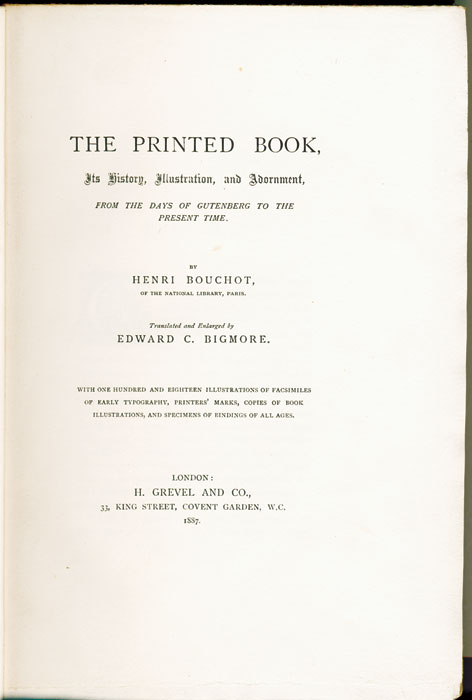 THE PRINTED BOOK,

Its History, Illustration, and Adornment,

FROM THE DAYS OF GUTENBERG TO THE PRESENT TIME.

BY

HENRI BOUCHOT,

OF THE NATIONAL LIBRARY, PARIS.

Translated and Enlarged by

EDWARD C. BIGMORE.

WITH ONE HUNDRED AND EIGHTEEN ILLUSTRATIONS OF FACSIMILES OF EARLY TYPOGRAPHY, PRINTERS' MARKS, COPIES OF BOOK ILLUSTRATIONS, AND SPECIMENS OF BINDINGS OF ALL AGES.

LONDON:

H. GREVEL AND CO.,

33, KING STREET, COVENT GARDEN, W.C.

1887.